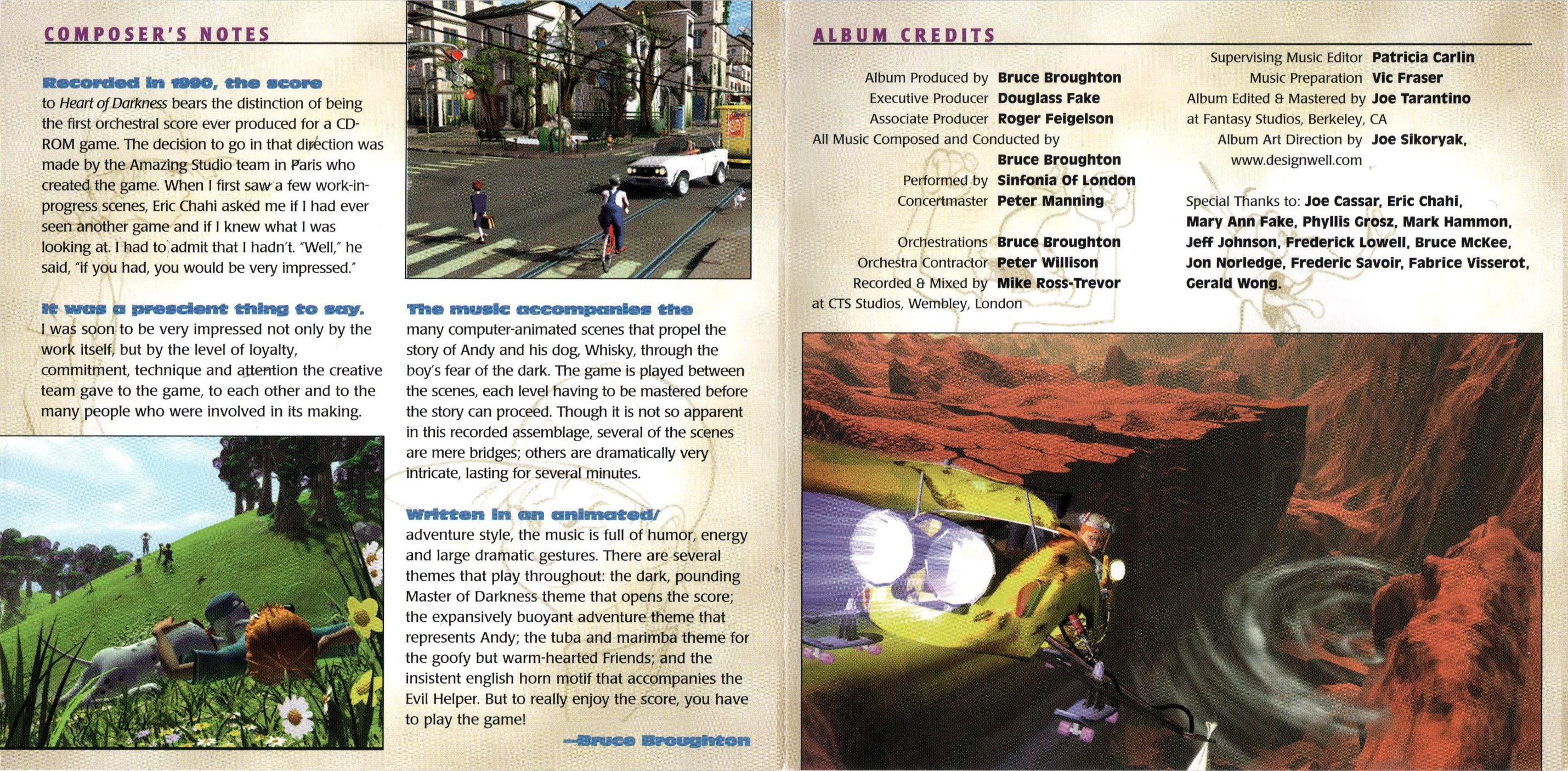 COMPOSER'S NOTES

Recorded in 1990, the score to Heart of Darkness bears the distinction of being the first orchestral score ever produced for a CD-ROM game. The decision to go in that direction was made by the Amazing Studio team in Paris who created the game. When I first saw a few work-in-progress scenes, Eric Chahi asked me if I had ever seen another game and if I knew what I was looking at. I had to admit that I hadn't. "Well," he said, "if you had, you would be very impressed."

It was a prescient thing to say. I was soon to be very impressed not only by the work itself, but by the level of loyalty, commitment, technique and attention the creative team gave to the game, to each other and to the many people who were involved in its making.

The music accompanies the many computer-animated scenes that propel the story of Andy and his dog, Whisky, through the boy's fear of the dark. The game is played between the scenes, each level having to be mastered before the story can proceed. Though it is not so apparent in this recorded assemblage, several of the scenes are mere bridges; others are dramatically very intricate, lasting for several minutes.

Written in an animated/ adventure style, the music is full of humor, energy and large dramatic gestures. There are several themes that play throughout: the dark, pounding Master of Darkness theme that opens the score; the expansively buoyant adventure theme that represents Andy; the tuba and marimba theme for the goofy but warm-hearted Friends; and the insistent english horn motif that accompanies the Evil Helper. But to really enjoy the score, you have to play the game!

—Bruce Broughton

ALBUM CREDITS

Album Produced by Bruce Broughton
Executive Producer Douglass Fake
Associate Producer Roger Feigelson
All Music Composed and Conducted by Bruce Broughton
Performed by Sinfonia Of London
Concertmaster Peter Manning

Orchestrations Bruce Broughton
Orchestra Contractor Peter Willison
Recorded & Mixed by Mike Ross-Trevor
at CTS Studios, Wembley, London

Supervising Music Editor Patricia Carlin
Music Preparation Vic Fraser
Album Edited & Mastered by Joe Tarantino
at Fantasy Studios, Berkeley, CA
Album Art Direction by Joe Sikoryak,
www.designwell.com

Special Thanks to: Joe Cassar, Eric Chahi, Mary Ann Fake, Phyllis Grosz, Mark Hammon, Jeff Johnson, Frederick Lowell, Bruce McKee, Jon Norledge, Frederic Savoir, Fabrice Visserot, Gerald Wong.